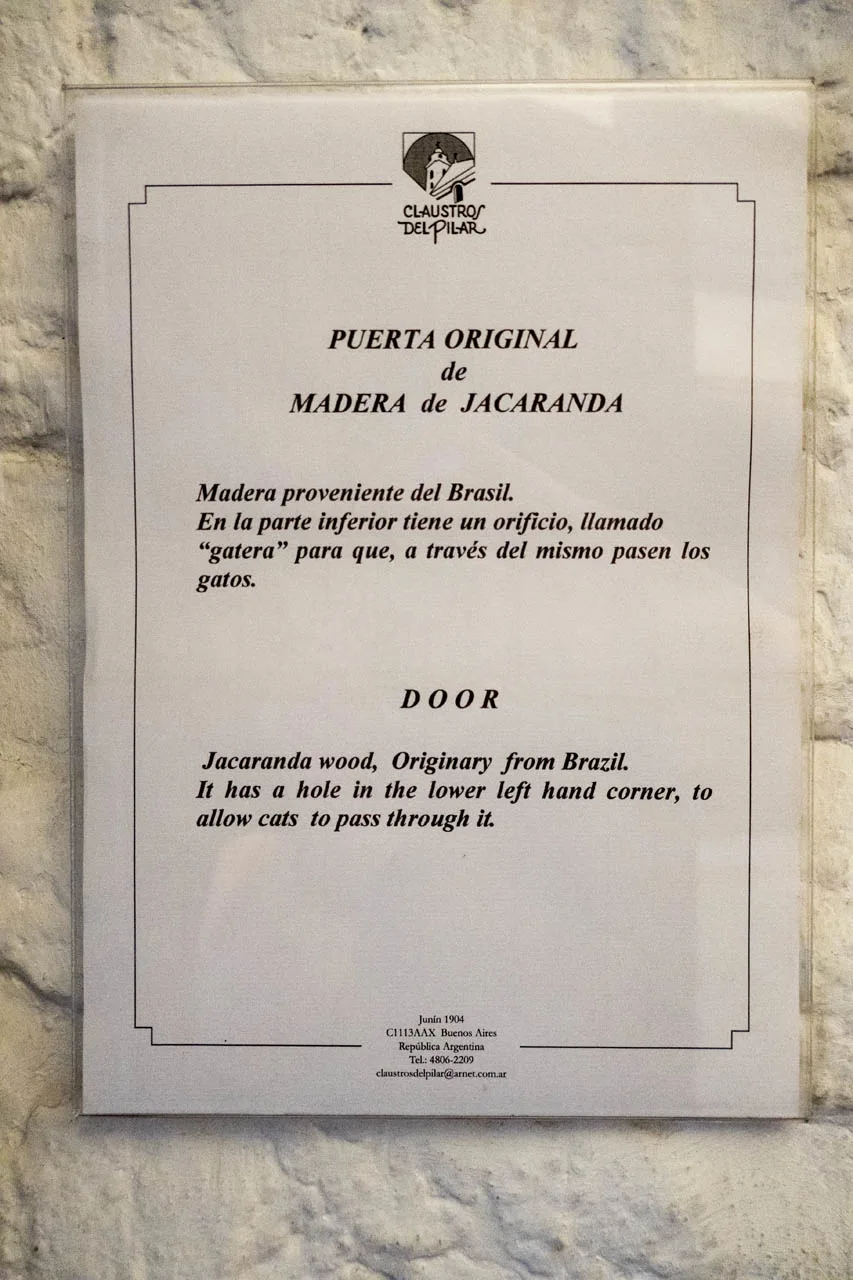 CLAUSTROS DEL PILAR

PUERTA ORIGINAL
de
MADERA de JACARANDA

Madera proveniente del Brasil. En la parte inferior tiene un orificio, llamado "gatera" para que, a través del mismo pasen los gatos.

DOOR

Jacaranda wood, Originary from Brazil. It has a hole in the lower left hand corner, to allow cats to pass through it.

Junín 1904
C1113AAX Buenos Aires
República Argentina
Tel.: 4806-2209
claustrosdelpilar@arnet.com.ar